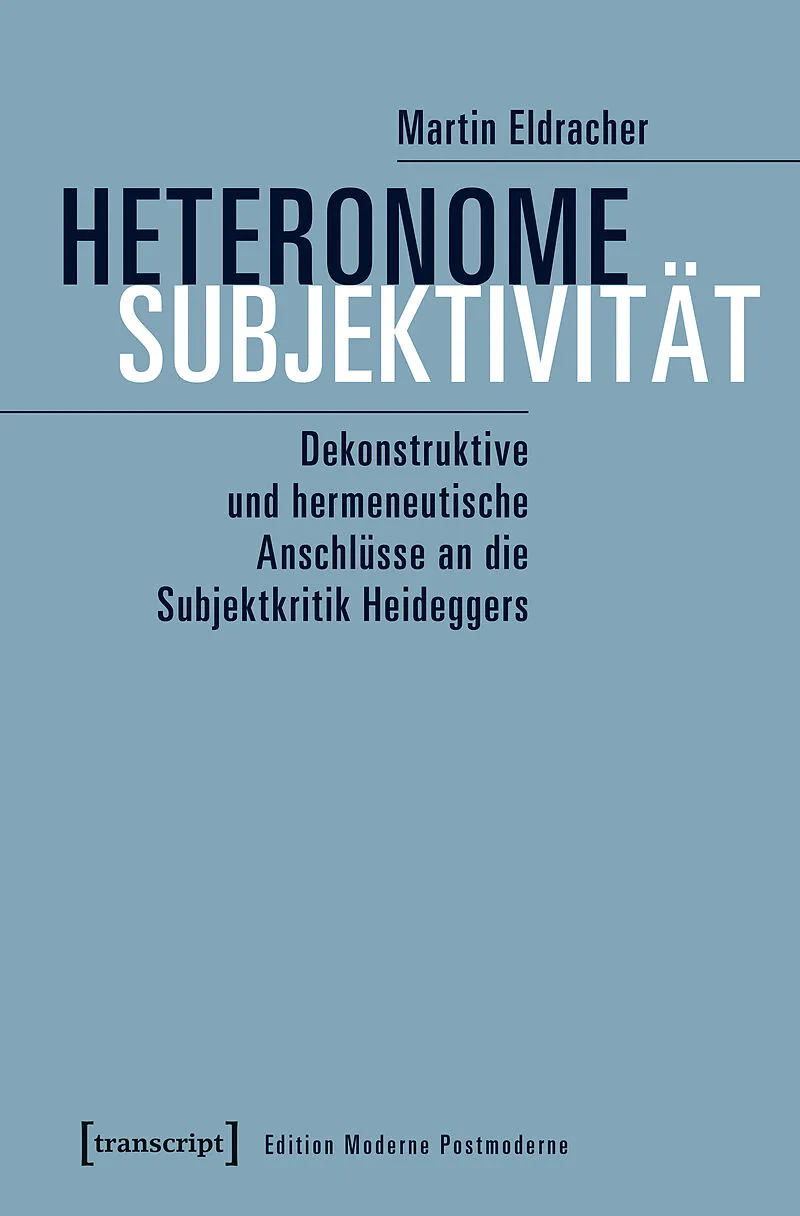 Martin Eldracher

HETERONOME SUBJEKTIVITÄT

Dekonstruktive und hermeneutische Anschlüsse an die Subjektkritik Heideggers

[transcript] Edition Moderne Postmoderne